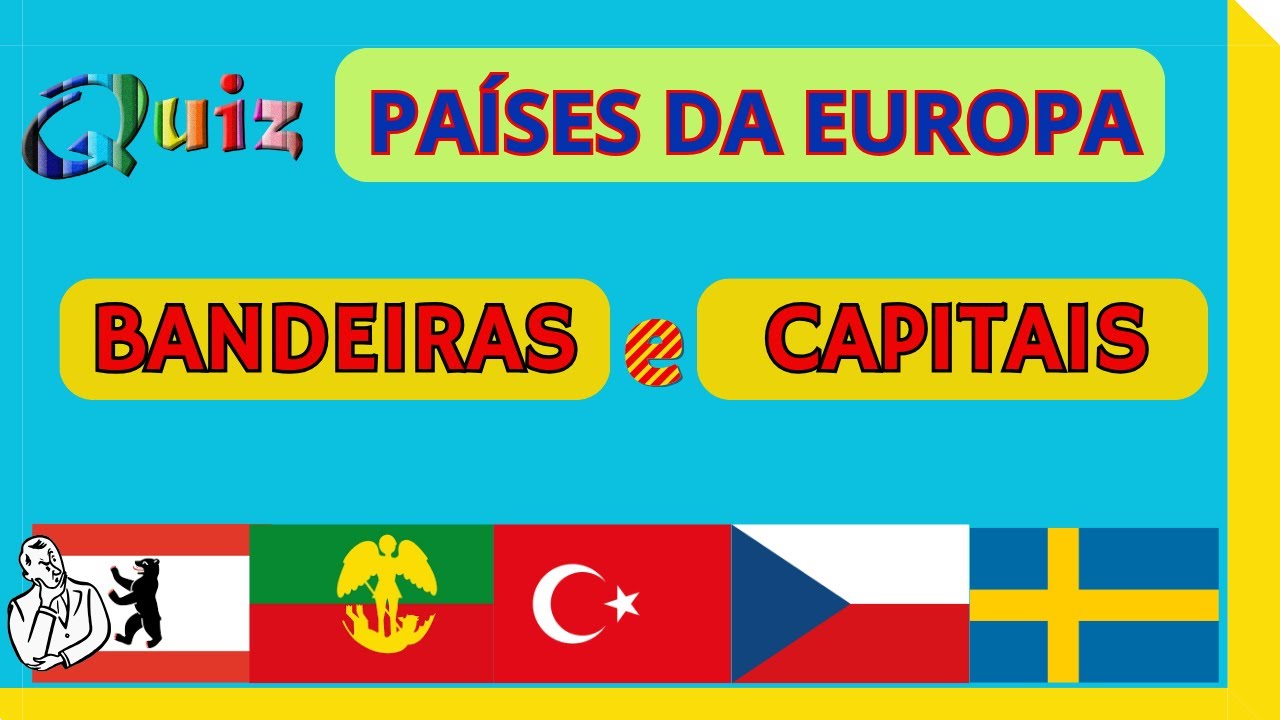 Quiz

PAÍSES DA EUROPA

BANDEIRAS e CAPITAIS